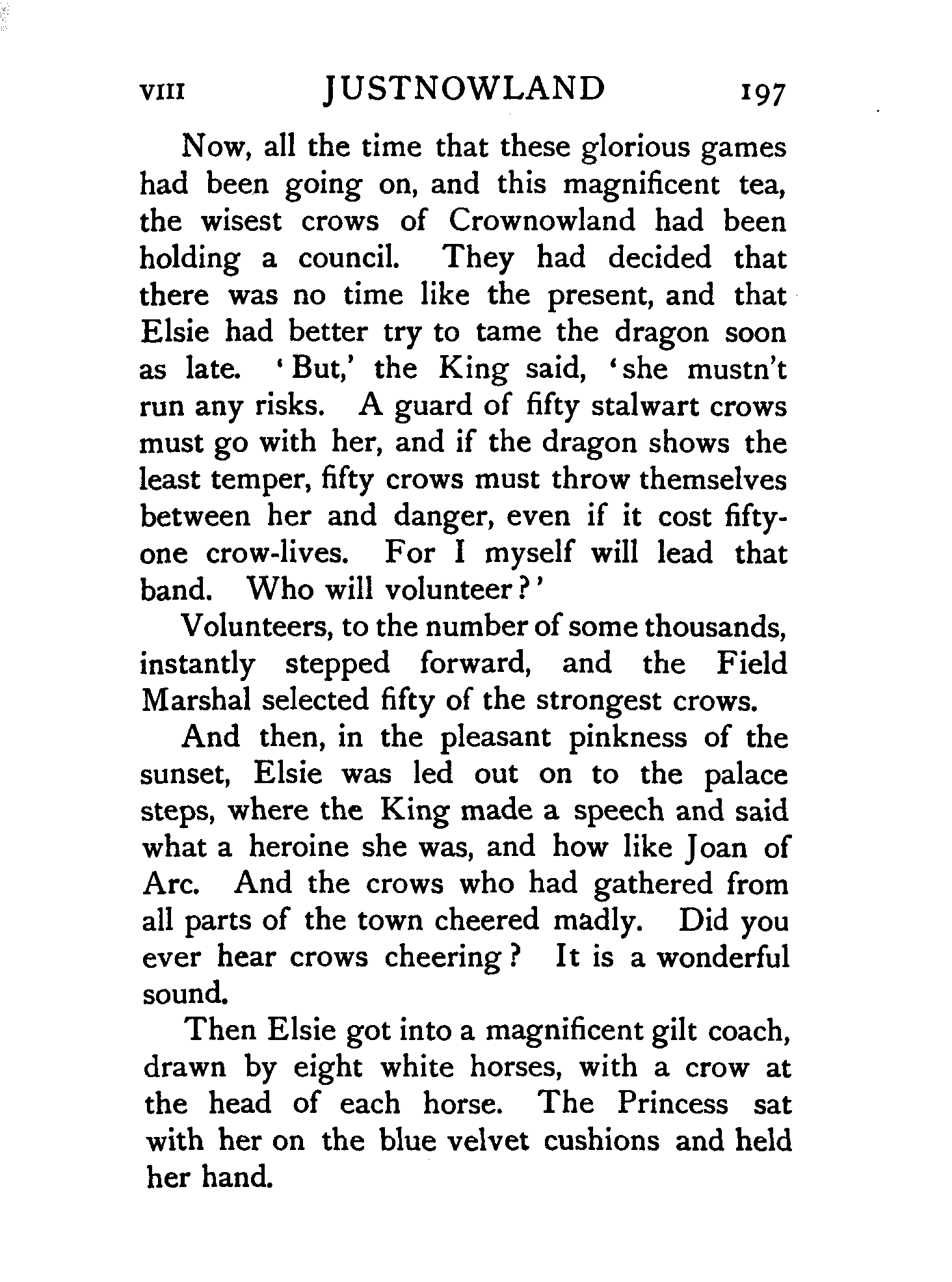 VIII JUSTNOWLAND 197

Now, all the time that these glorious games had been going on, and this magnificent tea, the wisest crows of Crownowland had been holding a council. They had decided that there was no time like the present, and that Elsie had better try to tame the dragon soon as late. 'But,' the King said, 'she mustn't run any risks. A guard of fifty stalwart crows must go with her, and if the dragon shows the least temper, fifty crows must throw themselves between her and danger, even if it cost fifty-one crow-lives. For I myself will lead that band. Who will volunteer?'

Volunteers, to the number of some thousands, instantly stepped forward, and the Field Marshal selected fifty of the strongest crows.

And then, in the pleasant pinkness of the sunset, Elsie was led out on to the palace steps, where the King made a speech and said what a heroine she was, and how like Joan of Arc. And the crows who had gathered from all parts of the town cheered madly. Did you ever hear crows cheering? It is a wonderful sound.

Then Elsie got into a magnificent gilt coach, drawn by eight white horses, with a crow at the head of each horse. The Princess sat with her on the blue velvet cushions and held her hand.